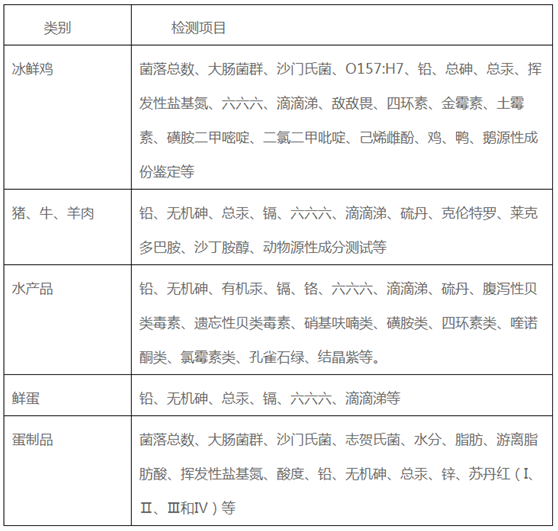 | 类别 | 检测项目 |
|---|---|
| 冰鲜鸡 | 菌落总数、大肠菌群、沙门氏菌、O157:H7、铅、总砷、总汞、挥发性盐基氮、六六六、滴滴涕、敌敌畏、四环素、金霉素、土霉素、磺胺二甲嘧啶、二氯二甲吡啶、己烯雌酚、鸡、鸭、鹅源性成份鉴定等 |
| 猪、牛、羊肉 | 铅、无机砷、总汞、镉、六六六、滴滴涕、硫丹、克伦特罗、莱克多巴胺、沙丁胺醇、动物源性成分测试等 |
| 水产品 | 铅、无机砷、有机汞、镉、铬、六六六、滴滴涕、硫丹、腹泻性贝类毒素、遗忘性贝类毒素、硝基呋喃类、磺胺类、四环素类、喹诺酮类、氯霉素类、孔雀石绿、结晶紫等。 |
| 鲜蛋 | 铅、无机砷、总汞、镉、六六六、滴滴涕等 |
| 蛋制品 | 菌落总数、大肠菌群、沙门氏菌、志贺氏菌、水分、脂肪、游离脂肪酸、挥发性盐基氮、酸度、铅、无机砷、总汞、锌、苏丹红（Ⅰ、Ⅱ、Ⅲ和Ⅳ）等 |